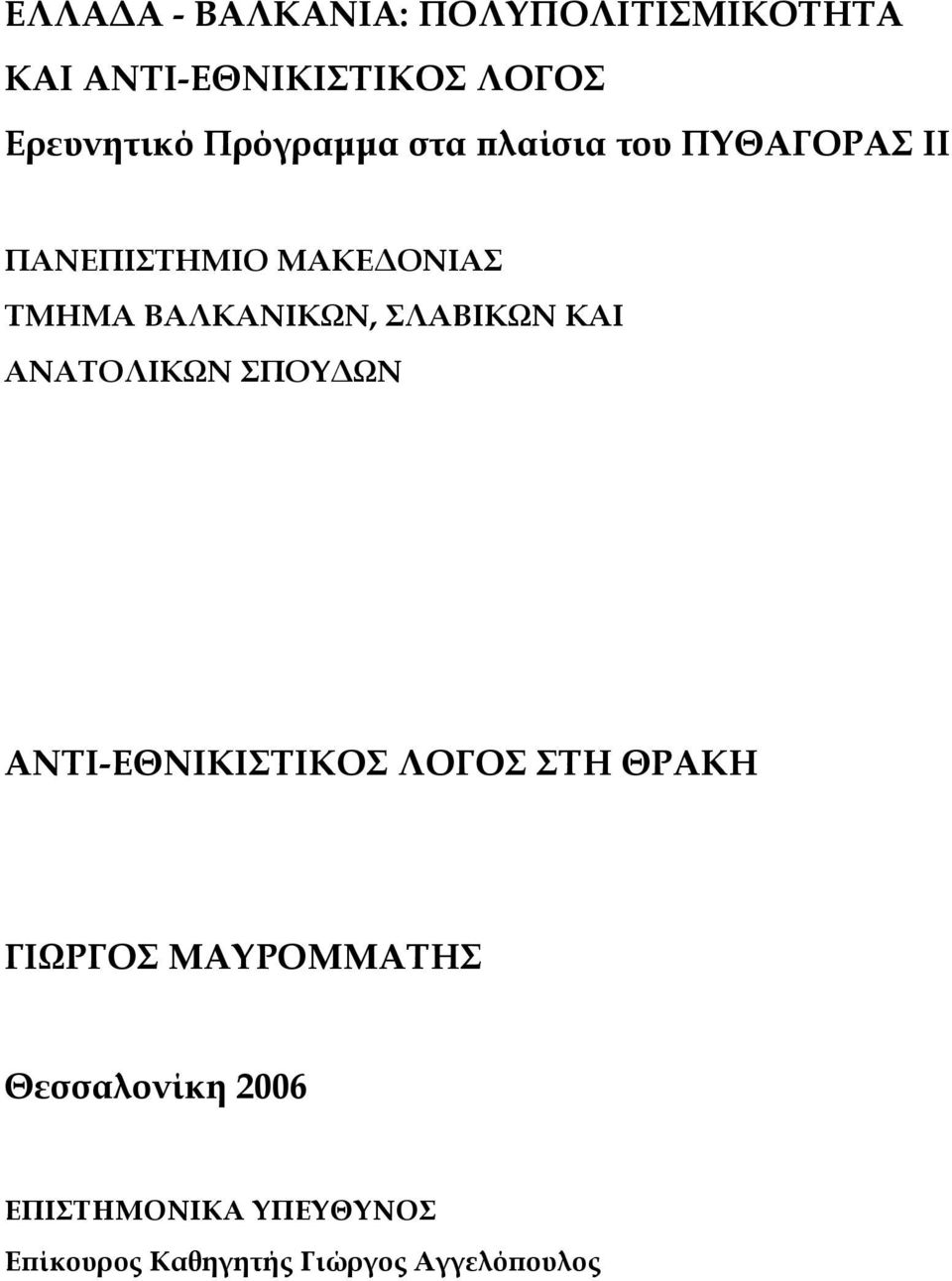 ΕΛΛΑΔΑ - ΒΑΛΚΑΝΙΑ: ΠΟΛΥΠΟΛΙΤΙΣΜΙΚΟΤΗΤΑ ΚΑΙ ΑΝΤΙ-ΕΘΝΙΚΙΣΤΙΚΟΣ ΛΟΓΟΣ
Ερευνητικό Πρόγραμμα στα πλαίσια του ΠΥΘΑΓΟΡΑΣ ΙΙ

ΠΑΝΕΠΙΣΤΗΜΙΟ ΜΑΚΕΔΟΝΙΑΣ
ΤΜΗΜΑ ΒΑΛΚΑΝΙΚΩΝ, ΣΛΑΒΙΚΩΝ ΚΑΙ ΑΝΑΤΟΛΙΚΩΝ ΣΠΟΥΔΩΝ

ΑΝΤΙ-ΕΘΝΙΚΙΣΤΙΚΟΣ ΛΟΓΟΣ ΣΤΗ ΘΡΑΚΗ

ΓΙΩΡΓΟΣ ΜΑΥΡΟΜΜΑΤΗΣ

Θεσσαλονίκη 2006

ΕΠΙΣΤΗΜΟΝΙΚΑ ΥΠΕΥΘΥΝΟΣ
Επίκουρος Καθηγητής Γιώργος Αγγελόπουλος